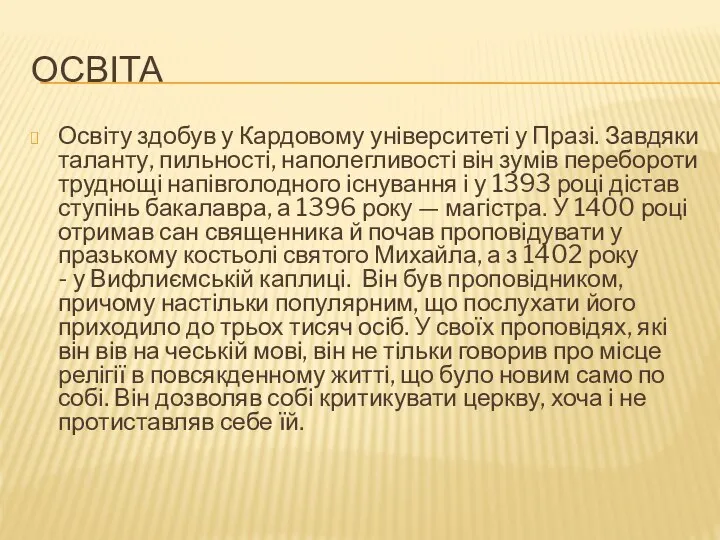 ОСВІТА

Освіту здобув у Кардовому університеті у Празі. Завдяки таланту, пильності, наполегливості він зумів перебороти труднощі напівголодного існування і у 1393 році дістав ступінь бакалавра, а 1396 року — магістра. У 1400 році отримав сан священника й почав проповідувати у празькому костьолі святого Михайла, а з 1402 року - у Вифлиємській каплиці.  Він був проповідником, причому настільки популярним, що послухати його приходило до трьох тисяч осіб. У своїх проповідях, які він вів на чеській мові, він не тільки говорив про місце релігії в повсякденному житті, що було новим само по собі. Він дозволяв собі критикувати церкву, хоча і не протиставляв себе їй.